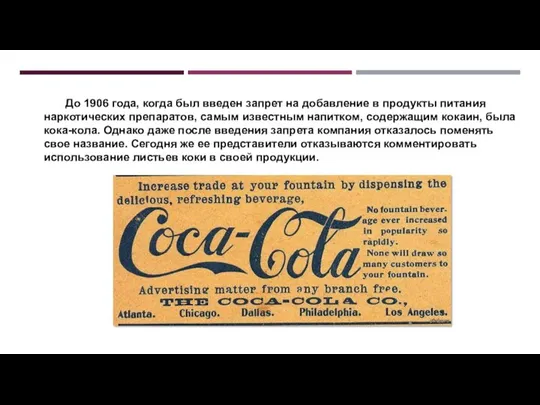 До 1906 года, когда был введен запрет на добавление в продукты питания наркотических препаратов, самым известным напитком, содержащим кокаин, была кока-кола. Однако даже после введения запрета компания отказалось поменять свое название. Сегодня же ее представители отказываются комментировать использование листьев коки в своей продукции.

Increase trade at your fountain by dispensing the delicious, refreshing beverage,

Coca-Cola

No fountain beverage ever increased in popularity so rapidly.

None will draw so many customers to your fountain.

Advertising matter from any branch free.

THE COCA-COLA CO.,

Atlanta. Chicago. Dallas. Philadelphia. Los Angeles.